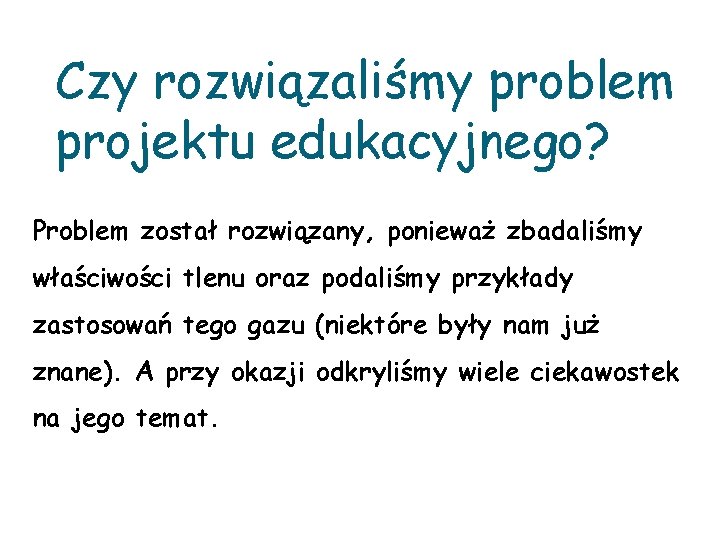 Czy rozwiązaliśmy problem projektu edukacyjnego?

Problem został rozwiązany, ponieważ zbadaliśmy właściwości tlenu oraz podaliśmy przykłady zastosowań tego gazu (niektóre były nam już znane). A przy okazji odkryliśmy wiele ciekawostek na jego temat.